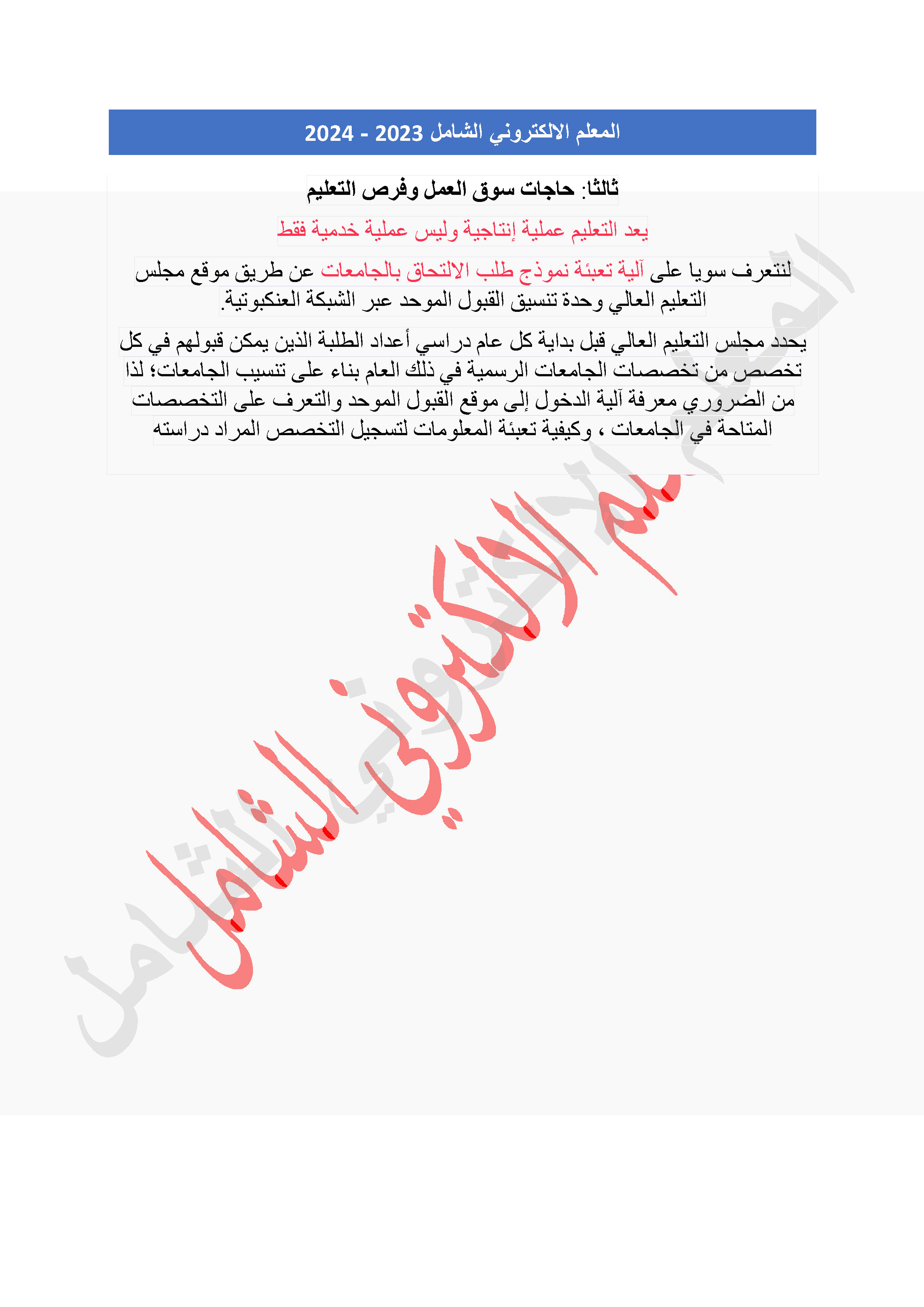 المعلم الالكتروني الشامل 2023 - 2024

ثالثا: حاجات سوق العمل وفرص التعليم

يعد التعليم عملية إنتاجية وليس عملية خدمية فقط

لنتعرف سويا على آلية تعبئة نموذج طلب الالتحاق بالجامعات عن طريق موقع مجلس التعليم العالي وحدة تنسيق القبول الموحد عبر الشبكة العنكبوتية.

يحدد مجلس التعليم العالي قبل بداية كل عام دراسي أعداد الطلبة الذين يمكن قبولهم في كل تخصص من تخصصات الجامعات الرسمية في ذلك العام بناء على تنسيب الجامعات؛ لذا من الضروري معرفة آلية الدخول إلى موقع القبول الموحد والتعرف على التخصصات المتاحة في الجامعات ، وكيفية تعبئة المعلومات لتسجيل التخصص المراد دراسته

المعلم الالكتروني الشامل